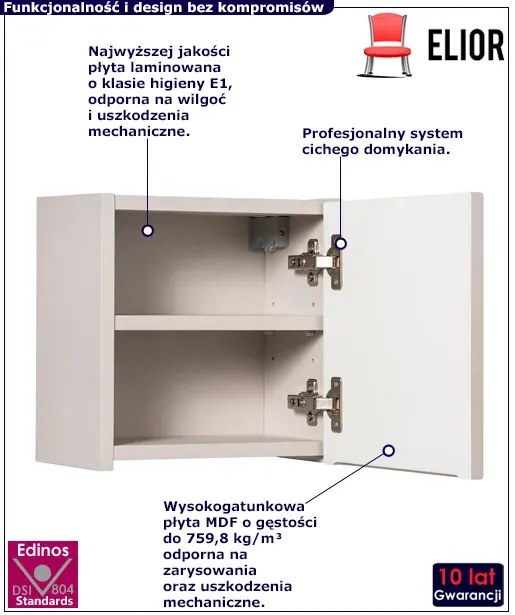 Funkcjonalność i design bez kompromisów

ELIOR

Najwyższej jakości płyta laminowana o klasie higieny E1, odporna na wilgoć i uszkodzenia mechaniczne.

Profesjonalny system cichego domykania.

Wysokogatunkowa płyta MDF o gęstości do 759,8 kg/m³ odporna na zarysowania oraz uszkodzenia mechaniczne.

Edinos
DSI 804
Standards

10 lat
Gwarancji